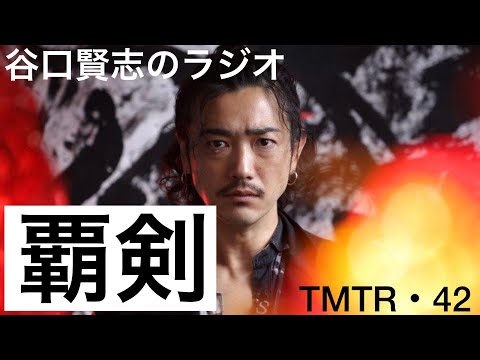 谷口賢志のラジオ

覇剣

TMTR・42